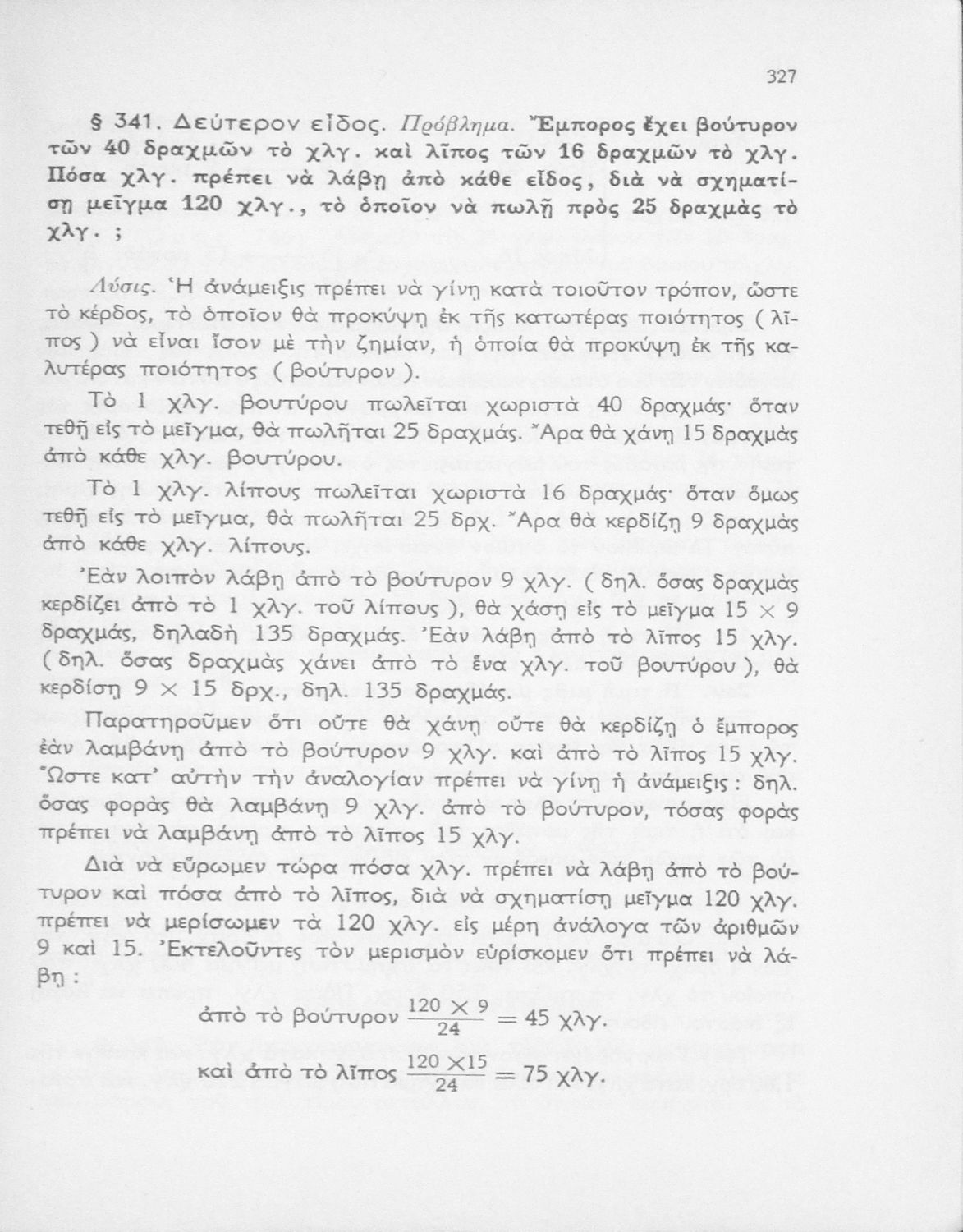 327

§ 341. Δεύτερον εἶδος. Πρόβλημα. Ἔμπορος ἔχει βούτυρον τῶν 40 δραχμῶν τὸ χλγ. καὶ λῖπος τῶν 16 δραχμῶν τὸ χλγ. Πόσα χλγ. πρέπει νὰ λάβῃ ἀπὸ κάθε εἶδος, διὰ νὰ σχηματίσῃ μεῖγμα 120 χλγ., τὸ ὁποῖον νὰ πωλῇ πρὸς 25 δραχμὰς τὸ χλγ. ;

Λύσις. Ἡ ἀνάμειξις πρέπει νὰ γίνῃ κατὰ τοιοῦτον τρόπον, ὥστε τὸ κέρδος, τὸ ὁποῖον θὰ προκύψῃ ἐκ τῆς κατωτέρας ποιότητος ( λῖπος ) νὰ εἶναι ἴσον μὲ τὴν ζημίαν, ἡ ὁποία θὰ προκύψῃ ἐκ τῆς καλυτέρας ποιότητος ( βούτυρον ).

Τὸ 1 χλγ. βουτύρου πωλεῖται χωριστὰ 40 δραχμάς· ὅταν τεθῇ εἰς τὸ μεῖγμα, θὰ πωλῆται 25 δραχμάς. Ἄρα θὰ χάνῃ 15 δραχμὰς ἀπὸ κάθε χλγ. βουτύρου.

Τὸ 1 χλγ. λίπους πωλεῖται χωριστὰ 16 δραχμάς· ὅταν ὅμως τεθῇ εἰς τὸ μεῖγμα, θὰ πωλῆται 25 δρχ. Ἄρα θὰ κερδίζῃ 9 δραχμὰς ἀπὸ κάθε χλγ. λίπους.

Ἐὰν λοιπὸν λάβῃ ἀπὸ τὸ βούτυρον 9 χλγ. ( δηλ. ὅσας δραχμὰς κερδίζει ἀπὸ τὸ 1 χλγ. τοῦ λίπους ), θὰ χάσῃ εἰς τὸ μεῖγμα $15 \times 9$ δραχμάς, δηλαδὴ 135 δραχμάς. Ἐὰν λάβῃ ἀπὸ τὸ λῖπος 15 χλγ. ( δηλ. ὅσας δραχμὰς χάνει ἀπὸ τὸ ἕνα χλγ. τοῦ βουτύρου ), θὰ κερδίσῃ $9 \times 15$ δρχ., δηλ. 135 δραχμάς.

Παρατηροῦμεν ὅτι οὔτε θὰ χάνῃ οὔτε θὰ κερδίζῃ ὁ ἔμπορος ἐὰν λαμβάνῃ ἀπὸ τὸ βούτυρον 9 χλγ. καὶ ἀπὸ τὸ λῖπος 15 χλγ. Ὥστε κατ' αὐτὴν τὴν ἀναλογίαν πρέπει νὰ γίνῃ ἡ ἀνάμειξις : δηλ. ὅσας φορὰς θὰ λαμβάνῃ 9 χλγ. ἀπὸ τὸ βούτυρον, τόσας φορὰς πρέπει νὰ λαμβάνῃ ἀπὸ τὸ λῖπος 15 χλγ.

Διὰ νὰ εὕρωμεν τώρα πόσα χλγ. πρέπει νὰ λάβῃ ἀπὸ τὸ βούτυρον καὶ πόσα ἀπὸ τὸ λῖπος, διὰ νὰ σχηματίσῃ μεῖγμα 120 χλγ. πρέπει νὰ μερίσωμεν τὰ 120 χλγ. εἰς μέρη ἀνάλογα τῶν ἀριθμῶν 9 καὶ 15. Ἐκτελοῦντες τὸν μερισμὸν εὑρίσκομεν ὅτι πρέπει νὰ λάβῃ :

ἀπὸ τὸ βούτυρον $\frac{120 \times 9}{24} = 45$ χλγ.

καὶ ἀπὸ τὸ λῖπος $\frac{120 \times 15}{24} = 75$ χλγ.